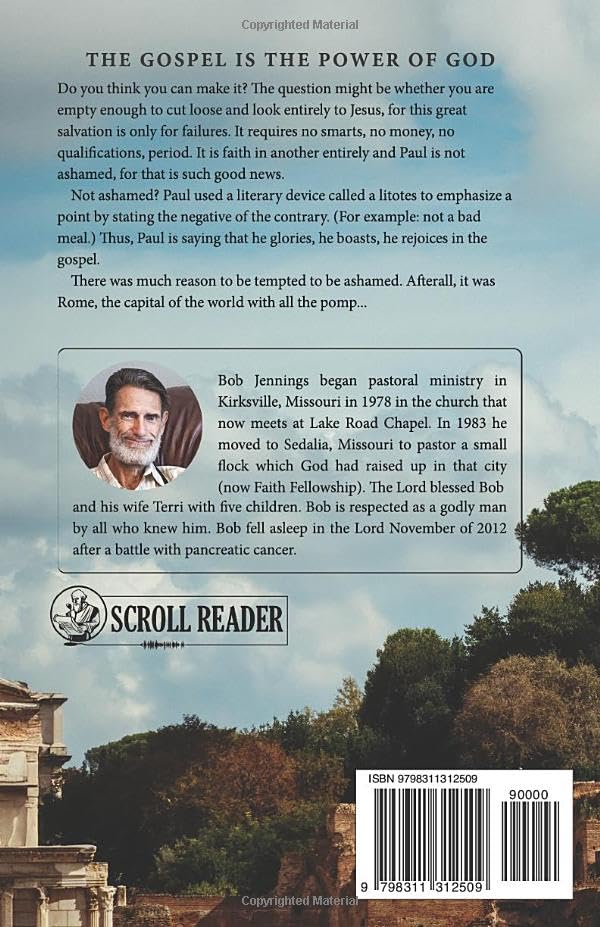 Copyrighted Material

THE GOSPEL IS THE POWER OF GOD

Do you think you can make it? The question might be whether you are empty enough to cut loose and look entirely to Jesus, for this great salvation is only for failures. It requires no smarts, no money, no qualifications, period. It is faith in another entirely and Paul is not ashamed, for that is such good news.

Not ashamed? Paul used a literary device called a litotes to emphasize a point by stating the negative of the contrary. (For example: not a bad meal.) Thus, Paul is saying that he glories, he boasts, he rejoices in the gospel.

There was much reason to be tempted to be ashamed. Afterall, it was Rome, the capital of the world with all the pomp...

Bob Jennings began pastoral ministry in Kirksville, Missouri in 1978 in the church that now meets at Lake Road Chapel. In 1983 he moved to Sedalia, Missouri to pastor a small flock which God had raised up in that city (now Faith Fellowship). The Lord blessed Bob and his wife Terri with five children. Bob is respected as a godly man by all who knew him. Bob fell asleep in the Lord November of 2012 after a battle with pancreatic cancer.

SCROLL READER

ISBN 9798311312509

90000

9 798311 312509

Copyrighted Material